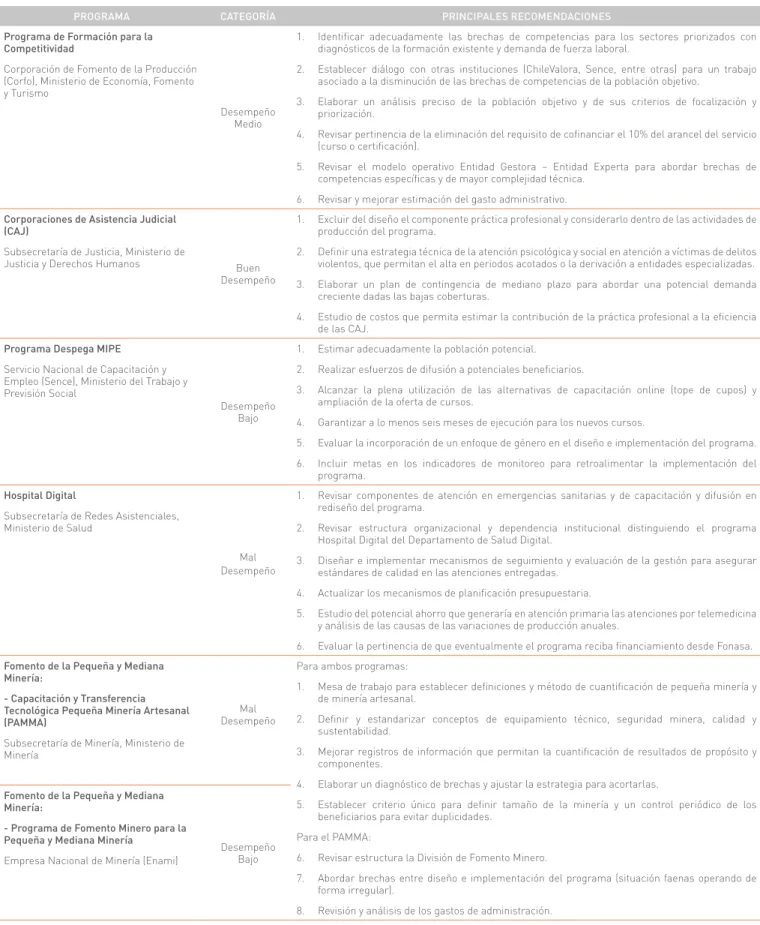 | PROGRAMA | CATEGORÍA | PRINCIPALES RECOMENDACIONES |
|---|---|---|
| Programa de Formación para la Competitividad Corporación de Fomento de la Producción (Corfo), Ministerio de Economía, Fomento y Turismo | Desempeño Medio | 1. Identificar adecuadamente las brechas de competencias para los sectores priorizados con diagnósticos de la formación existente y demanda de fuerza laboral. 2. Establecer diálogo con otras instituciones (ChileValora, Sence, entre otras) para un trabajo asociado a la disminución de las brechas de competencias de la población objetivo. 3. Elaborar un análisis preciso de la población objetivo y de sus criterios de focalización y priorización. 4. Revisar pertinencia de la eliminación del requisito de cofinanciar el 10% del arancel del servicio (curso o certificación). 5. Revisar el modelo operativo Entidad Gestora - Entidad Experta para abordar brechas de competencias específicas y de mayor complejidad técnica. 6. Revisar y mejorar estimación del gasto administrativo. |
| Corporaciones de Asistencia Judicial (CAJ) Subsecretaría de Justicia, Ministerio de Justicia y Derechos Humanos | Buen Desempeño | 1. Excluir del diseño el componente práctica profesional y considerarlo dentro de las actividades de producción del programa. 2. Definir una estrategia técnica de la atención psicológica y social en atención a víctimas de delitos violentos, que permitan el alta en periodos acotados o la derivación a entidades especializadas. 3. Elaborar un plan de contingencia de mediano plazo para abordar una potencial demanda creciente dadas las bajas coberturas. 4. Estudio de costos que permita estimar la contribución de la práctica profesional a la eficiencia de las CAJ. |
| Programa Despega MIPE Servicio Nacional de Capacitación y Empleo (Sence), Ministerio del Trabajo y Previsión Social | Desempeño Bajo | 1. Estimar adecuadamente la población potencial. 2. Realizar esfuerzos de difusión a potenciales beneficiarios. 3. Alcanzar la plena utilización de las alternativas de capacitación online (tope de cupos) y ampliación de la oferta de cursos. 4. Garantizar a lo menos seis meses de ejecución para los nuevos cursos. 5. Evaluar la incorporación de un enfoque de género en el diseño e implementación del programa. 6. Incluir metas en los indicadores de monitoreo para retroalimentar la implementación del programa. |
| Hospital Digital Subsecretaría de Redes Asistenciales, Ministerio de Salud | Mal Desempeño | 1. Revisar componentes de atención en emergencias sanitarias y de capacitación y difusión en rediseño del programa. 2. Revisar estructura organizacional y dependencia institucional distinguiendo el programa Hospital Digital del Departamento de Salud Digital. 3. Diseñar e implementar mecanismos de seguimiento y evaluación de la gestión para asegurar estándares de calidad en las atenciones entregadas. 4. Actualizar los mecanismos de planificación presupuestaria. 5. Estudio del potencial ahorro que generaría en atención primaria las atenciones por telemedicina y análisis de las causas de las variaciones de producción anuales. 6. Evaluar la pertinencia de que eventualmente el programa reciba financiamiento desde Fonasa. |
| Fomento de la Pequeña y Mediana Minería: - Capacitación y Transferencia Tecnológica Pequeña Minería Artesanal (PAMMA) Subsecretaría de Minería, Ministerio de Minería | Mal Desempeño | Para ambos programas: 1. Mesa de trabajo para establecer definiciones y método de cuantificación de pequeña minería y de minería artesanal. 2. Definir y estandarizar conceptos de equipamiento técnico, seguridad minera, calidad y sustentabilidad. 3. Mejorar registros de información que permitan la cuantificación de resultados de propósito y componentes. 4. Elaborar un diagnóstico de brechas y ajustar la estrategia para acortarlas. 5. Establecer criterio único para definir tamaño de la minería y un control periódico de los beneficiarios para evitar duplicidades. Para el PAMMA: 6. Revisar estructura la División de Fomento Minero. 7. Abordar brechas entre diseño e implementación del programa (situación faenas operando de forma irregular). 8. Revisión y análisis de los gastos de administración. |
| Fomento de la Pequeña y Mediana Minería: - Programa de Fomento Minero para la Pequeña y Mediana Minería Empresa Nacional de Minería (Enami) | Desempeño Bajo | |